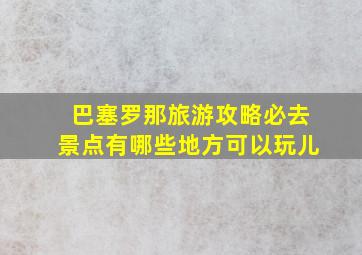 巴塞罗那旅游攻略必去景点有哪些地方可以玩儿